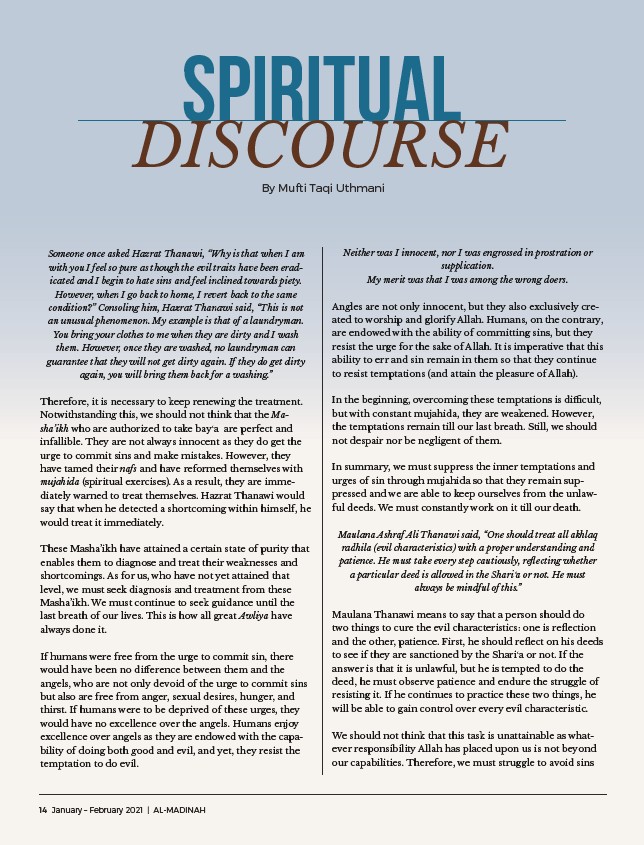 SPIRITUAL
DISCOURSE

By Mufti Taqi Uthmani

Someone once asked Hazrat Thanawi, "Why is that when I am with you I feel so pure as though the evil traits have been eradicated and I begin to hate sins and feel inclined towards piety. However, when I go back to home, I revert back to the same condition?" Consoling him, Hazrat Thanawi said, "This is not an unusual phenomenon. My example is that of a laundryman. You bring your clothes to me when they are dirty and I wash them. However, once they are washed, no laundryman can guarantee that they will not get dirty again. If they do get dirty again, you will bring them back for a washing."

Therefore, it is necessary to keep renewing the treatment. Notwithstanding this, we should not think that the Masha'ikh who are authorized to take bay'a are perfect and infallible. They are not always innocent as they do get the urge to commit sins and make mistakes. However, they have tamed their nafs and have reformed themselves with mujahida (spiritual exercises). As a result, they are immediately warned to treat themselves. Hazrat Thanawi would say that when he detected a shortcoming within himself, he would treat it immediately.

These Masha'ikh have attained a certain state of purity that enables them to diagnose and treat their weaknesses and shortcomings. As for us, who have not yet attained that level, we must seek diagnosis and treatment from these Masha'ikh. We must continue to seek guidance until the last breath of our lives. This is how all great Awliya have always done it.

If humans were free from the urge to commit sin, there would have been no difference between them and the angels, who are not only devoid of the urge to commit sins but also are free from anger, sexual desires, hunger, and thirst. If humans were to be deprived of these urges, they would have no excellence over the angels. Humans enjoy excellence over angels as they are endowed with the capability of doing both good and evil, and yet, they resist the temptation to do evil.

Neither was I innocent, nor I was engrossed in prostration or supplication.
My merit was that I was among the wrong doers.

Angles are not only innocent, but they also exclusively created to worship and glorify Allah. Humans, on the contrary, are endowed with the ability of committing sins, but they resist the urge for the sake of Allah. It is imperative that this ability to err and sin remain in them so that they continue to resist temptations (and attain the pleasure of Allah).

In the beginning, overcoming these temptations is difficult, but with constant mujahida, they are weakened. However, the temptations remain till our last breath. Still, we should not despair nor be negligent of them.

In summary, we must suppress the inner temptations and urges of sin through mujahida so that they remain suppressed and we are able to keep ourselves from the unlawful deeds. We must constantly work on it till our death.

Maulana Ashraf Ali Thanawi said, "One should treat all akhlaq radhila (evil characteristics) with a proper understanding and patience. He must take every step cautiously, reflecting whether a particular deed is allowed in the Shari'a or not. He must always be mindful of this."

Maulana Thanawi means to say that a person should do two things to cure the evil characteristics: one is reflection and the other, patience. First, he should reflect on his deeds to see if they are sanctioned by the Shari'a or not. If the answer is that it is unlawful, but he is tempted to do the deed, he must observe patience and endure the struggle of resisting it. If he continues to practice these two things, he will be able to gain control over every evil characteristic.

We should not think that this task is unattainable as whatever responsibility Allah has placed upon us is not beyond our capabilities. Therefore, we must struggle to avoid sins

14 January - February 2021 | AL-MADINAH